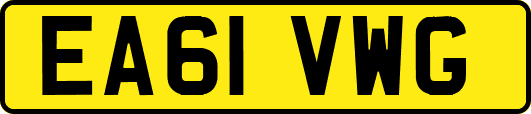 EA61 VWG